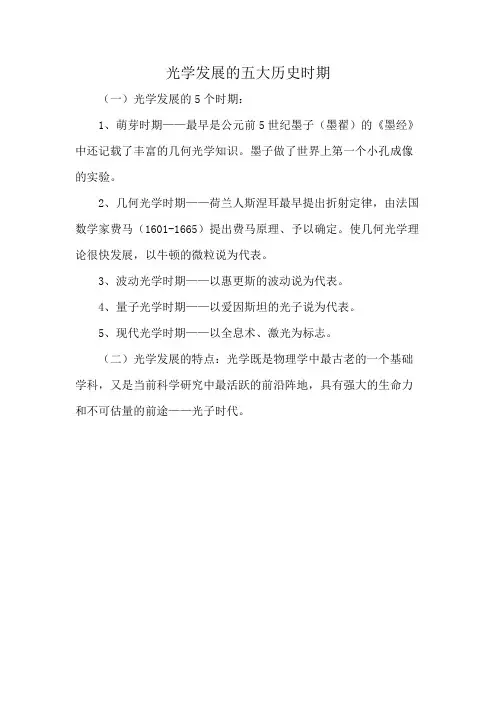 光学发展的五大历史时期

（一）光学发展的5个时期：

1、萌芽时期——最早是公元前5世纪墨子（墨翟）的《墨经》中还记载了丰富的几何光学知识。墨子做了世界上第一个小孔成像的实验。

2、几何光学时期——荷兰人斯涅耳最早提出折射定律，由法国数学家费马（1601-1665）提出费马原理、予以确定。使几何光学理论很快发展，以牛顿的微粒说为代表。

3、波动光学时期——以惠更斯的波动说为代表。

4、量子光学时期——以爱因斯坦的光子说为代表。

5、现代光学时期——以全息术、激光为标志。

（二）光学发展的特点：光学既是物理学中最古老的一个基础学科，又是当前科学研究中最活跃的前沿阵地，具有强大的生命力和不可估量的前途——光子时代。